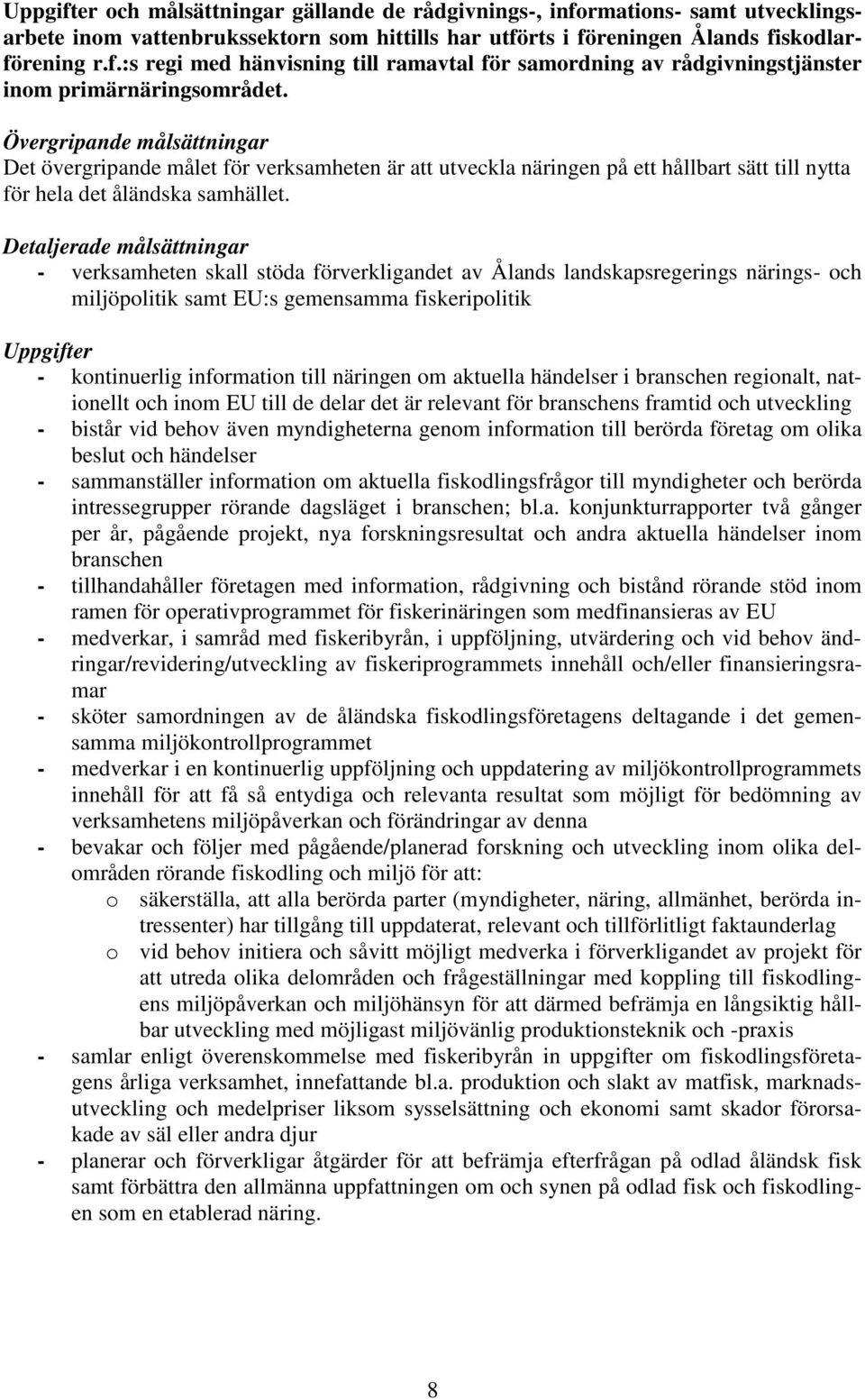 Uppgifter och målsättningar gällande de rådgivnings-, informations- samt utvecklingsarbete inom vattenbrukssektorn som hittills har utförts i föreningen Ålands fiskodlarförening r.f.:s regi med hänvisning till ramavtal för samordning av rådgivningstjänster inom primärnäringsområdet.

Övergripande målsättningar
Det övergripande målet för verksamheten är att utveckla näringen på ett hållbart sätt till nytta för hela det åländska samhället.

Detaljerade målsättningar
- verksamheten skall stöda förverkligandet av Ålands landskapsregerings närings- och miljöpolitik samt EU:s gemensamma fiskeripolitik

Uppgifter
- kontinuerlig information till näringen om aktuella händelser i branschen regionalt, nationellt och inom EU till de delar det är relevant för branschens framtid och utveckling
- bistår vid behov även myndigheterna genom information till berörda företag om olika beslut och händelser
- sammanställer information om aktuella fiskodlingsfrågor till myndigheter och berörda intressegrupper rörande dagsläget i branschen; bl.a. konjunkturrapporter två gånger per år, pågående projekt, nya forskningsresultat och andra aktuella händelser inom branschen
- tillhandahåller företagen med information, rådgivning och bistånd rörande stöd inom ramen för operativprogrammet för fiskerinäringen som medfinansieras av EU
- medverkar, i samråd med fiskeribyrån, i uppföljning, utvärdering och vid behov ändringar/revidering/utveckling av fiskeriprogrammets innehåll och/eller finansieringsramar
- sköter samordningen av de åländska fiskodlingsföretagens deltagande i det gemensamma miljökontrollprogrammet
- medverkar i en kontinuerlig uppföljning och uppdatering av miljökontrollprogrammets innehåll för att få så entydiga och relevanta resultat som möjligt för bedömning av verksamhetens miljöpåverkan och förändringar av denna
- bevakar och följer med pågående/planerad forskning och utveckling inom olika delområden rörande fiskodling och miljö för att:
o säkerställa, att alla berörda parter (myndigheter, näring, allmänhet, berörda intressenter) har tillgång till uppdaterat, relevant och tillförlitligt faktaunderlag
o vid behov initiera och såvitt möjligt medverka i förverkligandet av projekt för att utreda olika delområden och frågeställningar med koppling till fiskodlingens miljöpåverkan och miljöhänsyn för att därmed befrämja en långsiktig hållbar utveckling med möjligast miljövänlig produktionsteknik och -praxis
- samlar enligt överenskommelse med fiskeribyrån in uppgifter om fiskodlingsföretagens årliga verksamhet, innefattande bl.a. produktion och slakt av matfisk, marknadsutveckling och medelpriser liksom sysselsättning och ekonomi samt skador förorsakade av säl eller andra djur
- planerar och förverkligar åtgärder för att befrämja efterfrågan på odlad åländsk fisk samt förbättra den allmänna uppfattningen om och synen på odlad fisk och fiskodlingen som en etablerad näring.

8